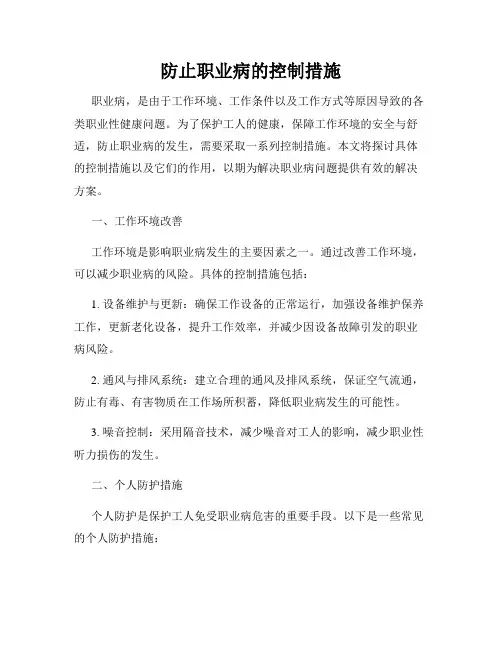 防止职业病的控制措施

职业病，是由于工作环境、工作条件以及工作方式等原因导致的各类职业性健康问题。为了保护工人的健康，保障工作环境的安全与舒适，防止职业病的发生，需要采取一系列控制措施。本文将探讨具体的控制措施以及它们的作用，以期为解决职业病问题提供有效的解决方案。

一、工作环境改善

工作环境是影响职业病发生的主要因素之一。通过改善工作环境，可以减少职业病的风险。具体的控制措施包括：

1. 设备维护与更新：确保工作设备的正常运行，加强设备维护保养工作，更新老化设备，提升工作效率，并减少因设备故障引发的职业病风险。

2. 通风与排风系统：建立合理的通风及排风系统，保证空气流通，防止有毒、有害物质在工作场所积蓄，降低职业病发生的可能性。

3. 噪音控制：采用隔音技术，减少噪音对工人的影响，减少职业性听力损伤的发生。

二、个人防护措施

个人防护是保护工人免受职业病危害的重要手段。以下是一些常见的个人防护措施：